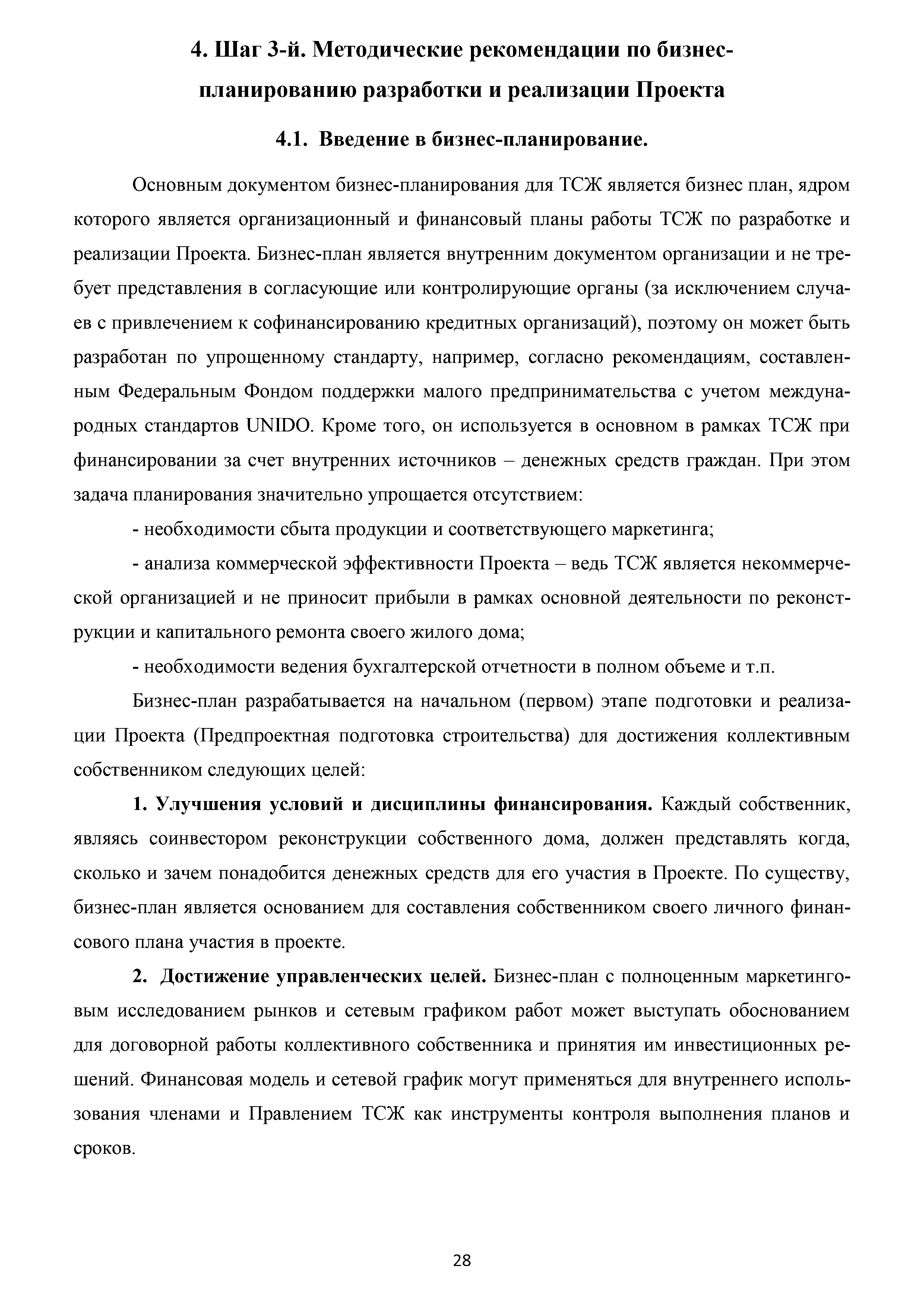 4. Шаг 3-й. Методические рекомендации по бизнес-планированию разработки и реализации Проекта

4.1. Введение в бизнес-планирование.

Основным документом бизнес-планирования для ТСЖ является бизнес план, ядром которого является организационный и финансовый планы работы ТСЖ по разработке и реализации Проекта. Бизнес-план является внутренним документом организации и не требует представления в согласующие или контролирующие органы (за исключением случаев с привлечением к софинансированию кредитных организаций), поэтому он может быть разработан по упрощенному стандарту, например, согласно рекомендациям, составленным Федеральным Фондом поддержки малого предпринимательства с учетом международных стандартов UNIDO. Кроме того, он используется в основном в рамках ТСЖ при финансировании за счет внутренних источников – денежных средств граждан. При этом задача планирования значительно упрощается отсутствием:

- необходимости сбыта продукции и соответствующего маркетинга;

- анализа коммерческой эффективности Проекта – ведь ТСЖ является некоммерческой организацией и не приносит прибыли в рамках основной деятельности по реконструкции и капитального ремонта своего жилого дома;

- необходимости ведения бухгалтерской отчетности в полном объеме и т.п.

Бизнес-план разрабатывается на начальном (первом) этапе подготовки и реализации Проекта (Предпроектная подготовка строительства) для достижения коллективным собственником следующих целей:

1. Улучшения условий и дисциплины финансирования. Каждый собственник, являясь соинвестором реконструкции собственного дома, должен представлять когда, сколько и зачем понадобится денежных средств для его участия в Проекте. По существу, бизнес-план является основанием для составления собственником своего личного финансового плана участия в проекте.

2. Достижение управленческих целей. Бизнес-план с полноценным маркетинговым исследованием рынков и сетевым графиком работ может выступать обоснованием для договорной работы коллективного собственника и принятия им инвестиционных решений. Финансовая модель и сетевой график могут применяться для внутреннего использования членами и Правлением ТСЖ как инструменты контроля выполнения планов и сроков.

28